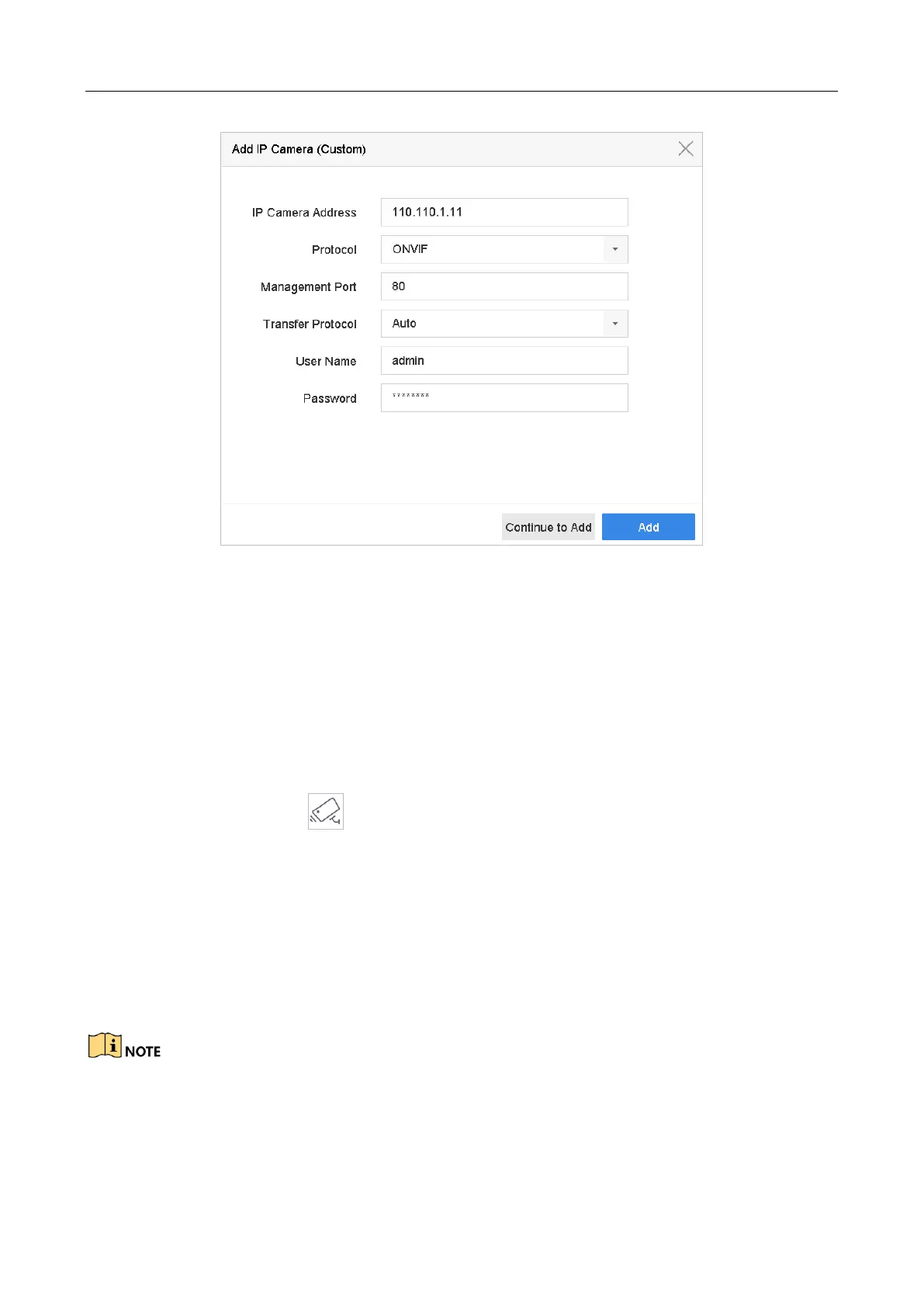 Add IP Camera (Custom)

IP Camera Address
110.110.1.11

Protocol
ONVIF

Management Port
80

Transfer Protocol
Auto

User Name
admin

Password
********

Continue to Add
Add

NOTE